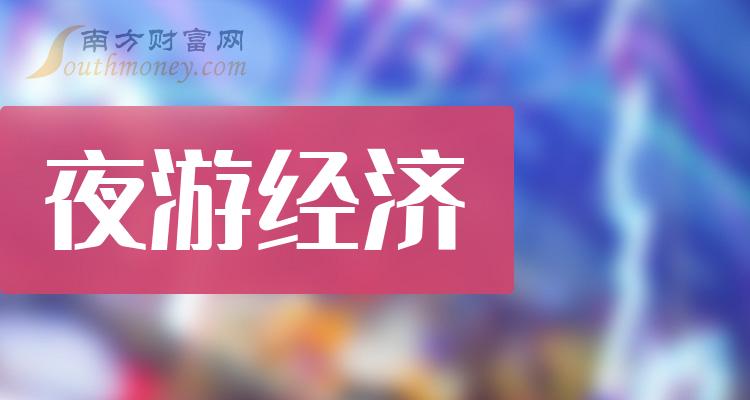 南方财富网
Southmoney.com

夜游经济